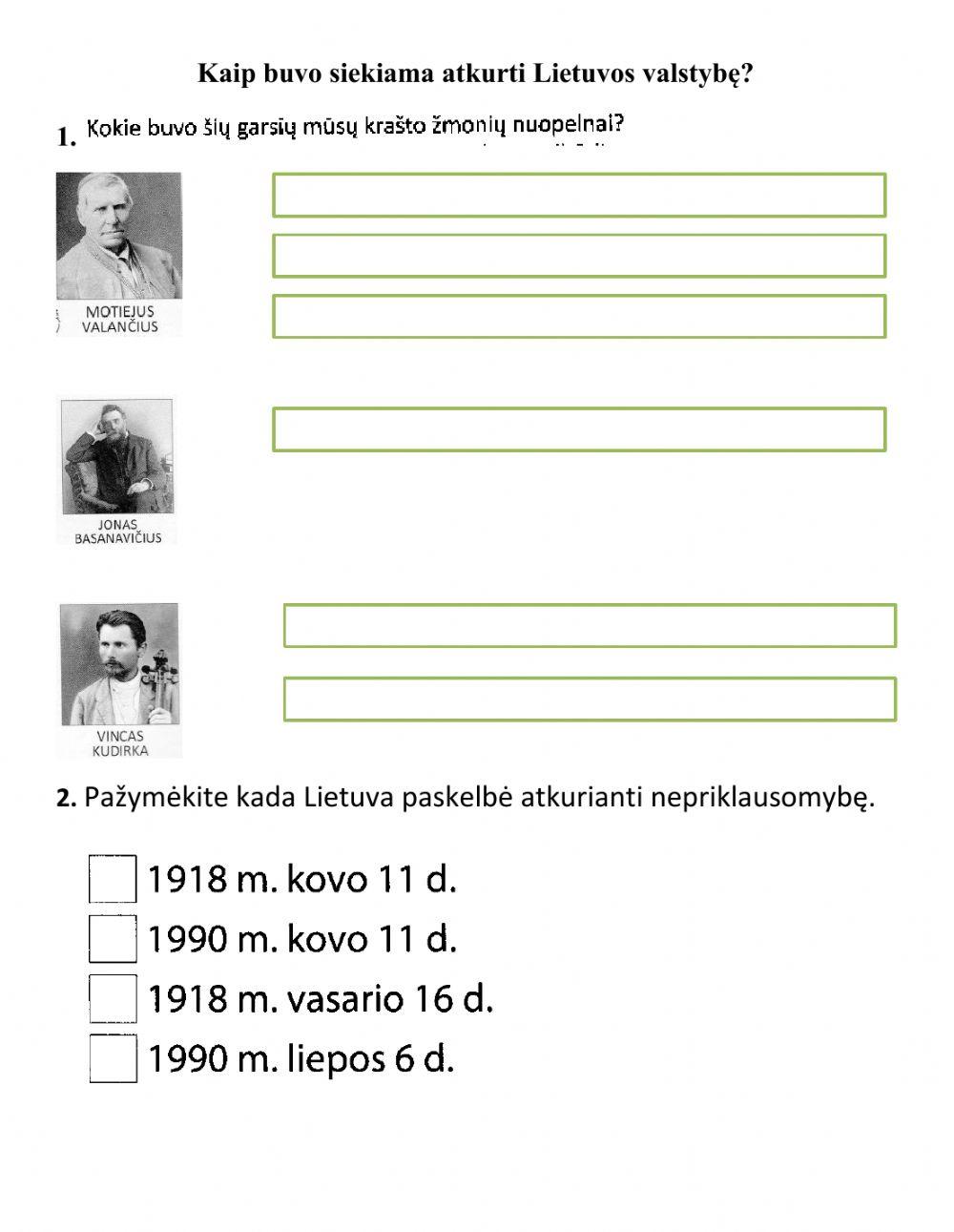 Kaip buvo siekiama atkurti Lietuvos valstybę?

1. Kokie buvo šių garsių mūsų krašto žmonių nuopelnai?

MOTIEJUS VALANČIUS

JONAS BASANAVIČIUS

VINCAS KUDIRKA

2. Pažymėkite kada Lietuva paskelbė atkurianti nepriklausomybę.

1918 m. kovo 11 d.

1990 m. kovo 11 d.

1918 m. vasario 16 d.

1990 m. liepos 6 d.